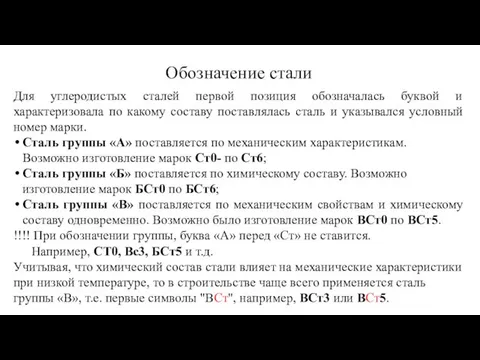 Обозначение стали

Для углеродистых сталей первой позиция обозначалась буквой и характеризовала по какому составу поставлялась сталь и указывался условный номер марки.

• Сталь группы «А» поставляется по механическим характеристикам. Возможно изготовление марок Ст0- по Ст6;

• Сталь группы «Б» поставляется по химическому составу. Возможно изготовление марок БСт0 по БСт6;

• Сталь группы «В» поставляется по механическим свойствам и химическому составу одновременно. Возможно было изготовление марок ВСт0 по ВСт5.

!!!! При обозначении группы, буква «А» перед «Ст» не ставится.

Например, СТ0, Вс3, БСт5 и т.д.

Учитывая, что химический состав стали влияет на механические характеристики при низкой температуре, то в строительстве чаще всего применяется сталь группы «В», т.е. первые символы "ВСт", например, ВСт3 или ВСт5.